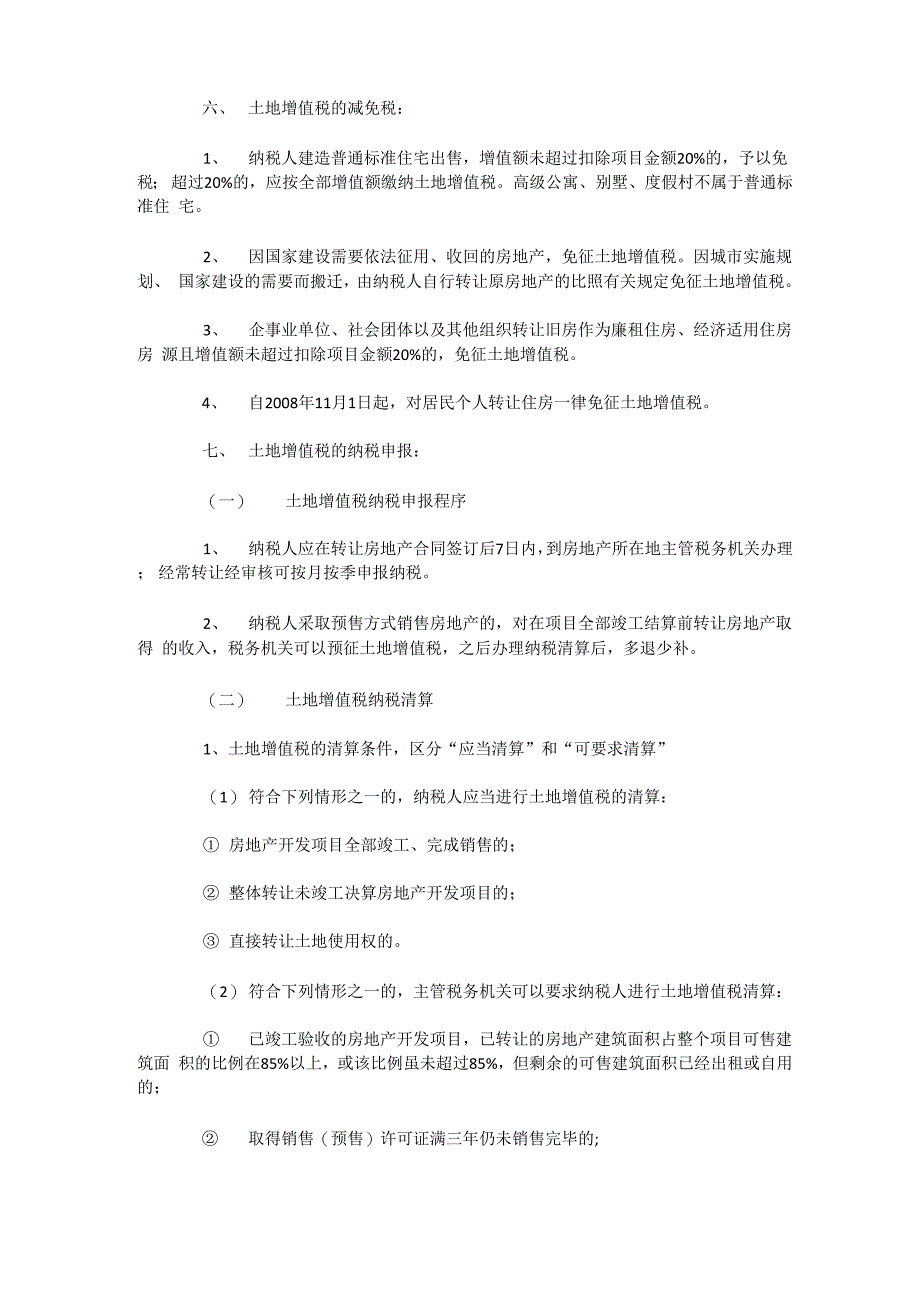 六、 土地增值税的减免税：

1、 纳税人建造普通标准住宅出售，增值额未超过扣除项目金额20%的，予以免税；超过20%的，应按全部增值额缴纳土地增值税。高级公寓、别墅、度假村不属于普通标准住 宅。

2、 因国家建设需要依法征用、收回的房地产，免征土地增值税。因城市实施规划、 国家建设的需要而搬迁，由纳税人自行转让原房地产的比照有关规定免征土地增值税。

3、 企事业单位、社会团体以及其他组织转让旧房作为廉租住房、经济适用住房房 源且增值额未超过扣除项目金额20%的，免征土地增值税。

4、 自2008年11月1日起，对居民个人转让住房一律免征土地增值税。

七、 土地增值税的纳税申报：

（一） 土地增值税纳税申报程序

1、 纳税人应在转让房地产合同签订后7日内，到房地产所在地主管税务机关办理；经常转让经审核可按月按季申报纳税。

2、 纳税人采取预售方式销售房地产的，对在项目全部竣工结算前转让房地产取得 的收入，税务机关可以预征土地增值税，之后办理纳税清算后，多退少补。

（二） 土地增值税纳税清算

1、土地增值税的清算条件，区分“应当清算”和“可要求清算”

（1）符合下列情形之一的，纳税人应当进行土地增值税的清算：

① 房地产开发项目全部竣工、完成销售的；

② 整体转让未竣工决算房地产开发项目的；

③ 直接转让土地使用权的。

（2）符合下列情形之一的，主管税务机关可以要求纳税人进行土地增值税清算：

① 已竣工验收的房地产开发项目，已转让的房地产建筑面积占整个项目可售建筑面 积的比例在85%以上，或该比例虽未超过85%，但剩余的可售建筑面积已经出租或自用的；

② 取得销售（预售）许可证满三年仍未销售完毕的;